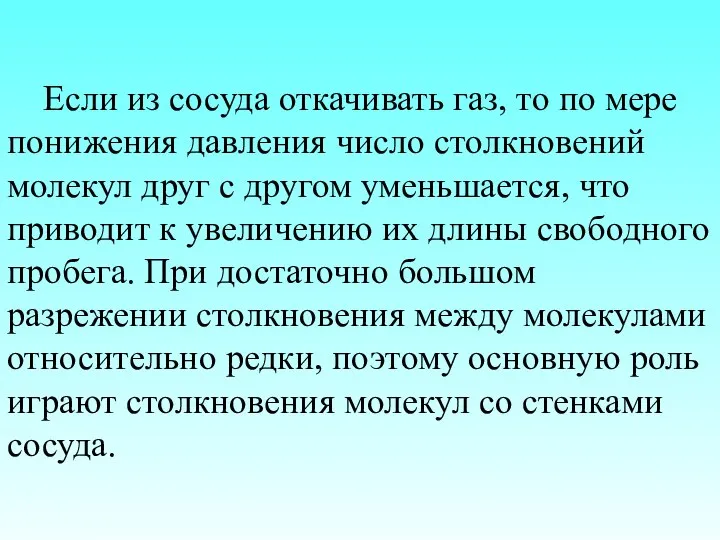 Если из сосуда откачивать газ, то по мере понижения давления число столкновений молекул друг с другом уменьшается, что приводит к увеличению их длины свободного пробега. При достаточно большом разрежении столкновения между молекулами относительно редки, поэтому основную роль играют столкновения молекул со стенками сосуда.